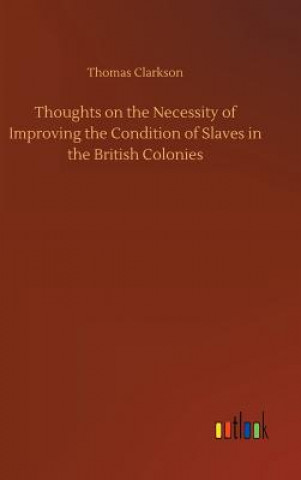 Thomas Clarkson

Thoughts on the Necessity of Improving the Condition of Slaves in the British Colonies

outlook